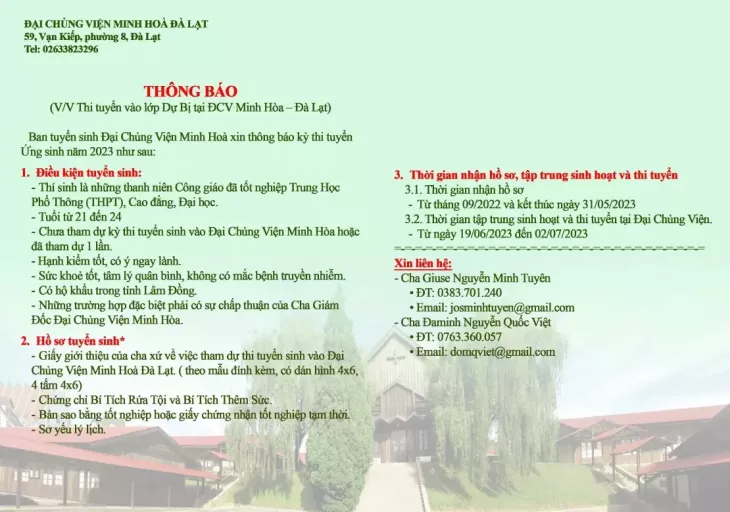 ĐẠI CHỦNG VIỆN MINH HOÀ ĐÀ LẠT
59, Vạn Kiếp, phường 8, Đà Lạt
Tel: 02633823296

THÔNG BÁO
(V/V Thi tuyển vào lớp Dự Bị tại ĐCV Minh Hòa – Đà Lạt)

Ban tuyển sinh Đại Chủng Viện Minh Hoà xin thông báo kỳ thi tuyển Ứng sinh năm 2023 như sau:

1. Điều kiện tuyển sinh:
- Thí sinh là những thanh niên Công giáo đã tốt nghiệp Trung Học Phổ Thông (THPT), Cao đẳng, Đại học.
- Tuổi từ 21 đến 24
- Chưa tham dự kỳ thi tuyển sinh vào Đại Chủng Viện Minh Hòa hoặc đã tham dự 1 lần.
- Hạnh kiểm tốt, có ý ngay lành.
- Sức khoẻ tốt, tâm lý quân bình, không có mắc bệnh truyền nhiễm.
- Có hộ khẩu trong tỉnh Lâm Đồng.
- Những trường hợp đặc biệt phải có sự chấp thuận của Cha Giám Đốc Đại Chủng Viện Minh Hòa.

2. Hồ sơ tuyển sinh*
- Giấy giới thiệu của cha xứ về việc tham dự thi tuyển sinh vào Đại Chủng Viện Minh Hoà Đà Lạt. ( theo mẫu đính kèm, có dán hình 4x6, 4 tấm 4x6)
- Chứng chỉ Bí Tích Rửa Tội và Bí Tích Thêm Sức.
- Bản sao bằng tốt nghiệp hoặc giấy chứng nhận tốt nghiệp tạm thời.
- Sơ yếu lý lịch.

3. Thời gian nhận hồ sơ, tập trung sinh hoạt và thi tuyển
3.1. Thời gian nhận hồ sơ
- Từ tháng 09/2022 và kết thúc ngày 31/05/2023
3.2. Thời gian tập trung sinh hoạt và thi tuyển tại Đại Chủng Viện.
- Từ ngày 19/06/2023 đến 02/07/2023

Xin liên hệ:
- Cha Giuse Nguyễn Minh Tuyên
• ĐT: 0383.701.240
• Email: josminhtuyen@gmail.com
- Cha Đaminh Nguyễn Quốc Việt
• ĐT: 0763.360.057
• Email: domqviet@gmail.com